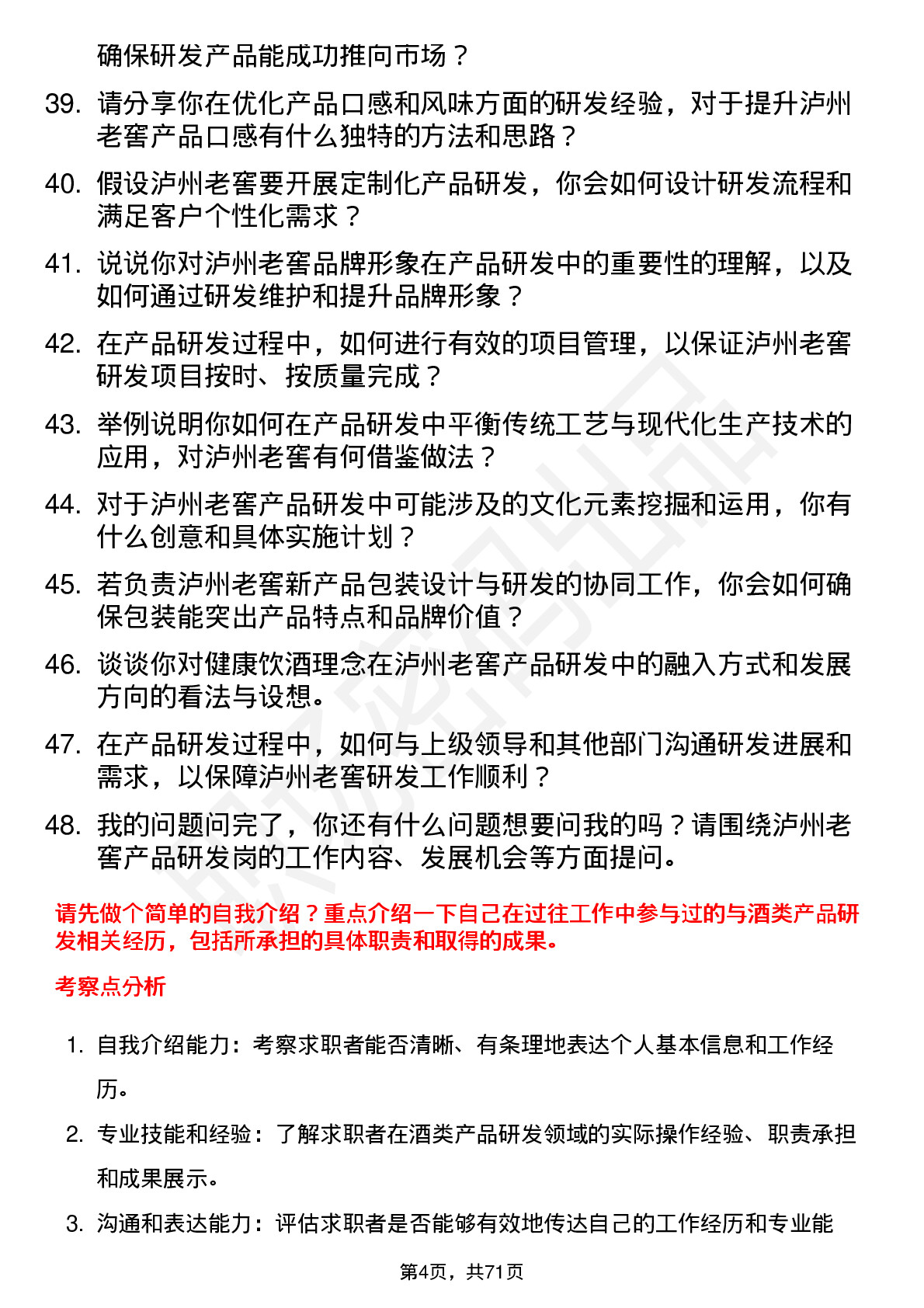 确保研发产品能成功推向市场？

39. 请分享你在优化产品口感和风味方面的研发经验，对于提升泸州老窖产品口感有什么独特的方法和思路？

40. 假设泸州老窖要开展定制化产品研发，你会如何设计研发流程和满足客户个性化需求？

41. 说说你对泸州老窖品牌形象在产品研发中的重要性的理解，以及如何通过研发维护和提升品牌形象？

42. 在产品研发过程中，如何进行有效的项目管理，以保证泸州老窖研发项目按时、按质量完成？

43. 举例说明你如何在产品研发中平衡传统工艺与现代化生产技术的应用，对泸州老窖有何借鉴做法？

44. 对于泸州老窖产品研发中可能涉及的文化元素挖掘和运用，你有什么创意和具体实施计划？

45. 若负责泸州老窖新产品包装设计与研发的协同工作，你会如何确保包装能突出产品特点和品牌价值？

46. 谈谈你对健康饮酒理念在泸州老窖产品研发中的融入方式和发展方向的看法与设想。

47. 在产品研发过程中，如何与上级领导和其他部门沟通研发进展和需求，以保障泸州老窖研发工作顺利？

48. 我的问题问完了，你还有什么问题想要问我的吗？请围绕泸州老窖产品研发岗的工作内容、发展机会等方面提问。

请先做个简单的自我介绍？重点介绍一下自己在过往工作中参与过的与酒类产品研发相关经历，包括所承担的具体职责和取得的成果。

考察点分析

1. 自我介绍能力：考察求职者能否清晰、有条理地表达个人基本信息和工作经历。

2. 专业技能和经验：了解求职者在酒类产品研发领域的实际操作经验、职责承担和成果展示。

3. 沟通和表达能力：评估求职者是否能够有效地传达自己的工作经历和专业能

第4页，共71页